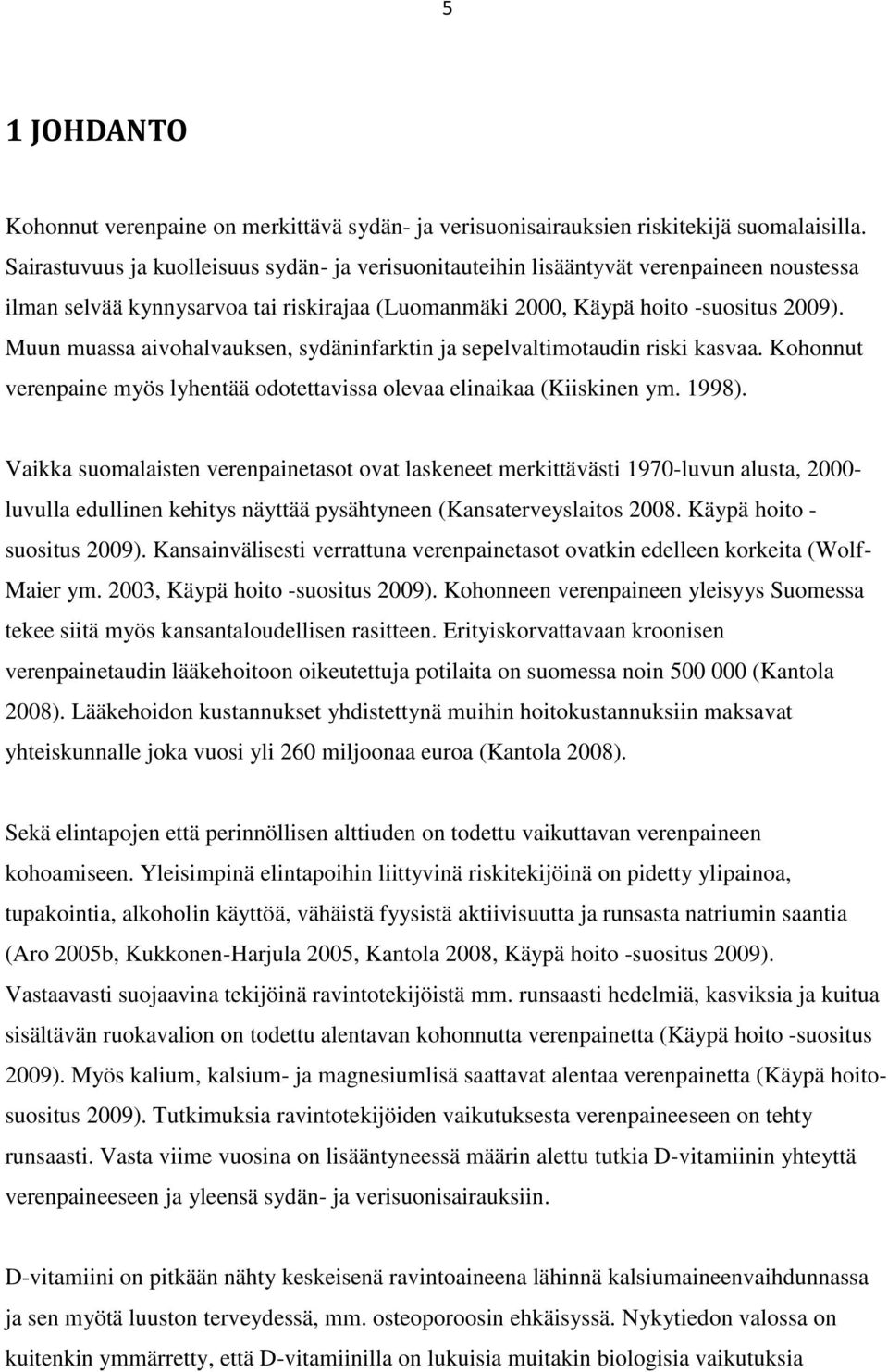 5

1 JOHDANTO

Kohonnut verenpaine on merkittävä sydän- ja verisuonisairauksien riskitekijä suomalaisilla. Sairastuvuus ja kuolleisuus sydän- ja verisuonitauteihin lisääntyvät verenpaineen noustessa ilman selvää kynnysarvoa tai riskirajaa (Luomanmäki 2000, Käypä hoito -suositus 2009). Muun muassa aivohalvauksen, sydäninfarktin ja sepelvaltimotaudin riski kasvaa. Kohonnut verenpaine myös lyhentää odotettavissa olevaa elinaikaa (Kiiskinen ym. 1998).

Vaikka suomalaisten verenpainetasot ovat laskeneet merkittävästi 1970-luvun alusta, 2000-luvulla edullinen kehitys näyttää pysähtyneen (Kansaterveyslaitos 2008. Käypä hoito - suositus 2009). Kansainvälisesti verrattuna verenpainetasot ovatkin edelleen korkeita (Wolf-Maier ym. 2003, Käypä hoito -suositus 2009). Kohonneen verenpaineen yleisyys Suomessa tekee siitä myös kansantaloudellisen rasitteen. Erityiskorvattavaan kroonisen verenpainetaudin lääkehoitoon oikeutettuja potilaita on suomessa noin 500 000 (Kantola 2008). Lääkehoidon kustannukset yhdistettynä muihin hoitokustannuksiin maksavat yhteiskunnalle joka vuosi yli 260 miljoonaa euroa (Kantola 2008).

Sekä elintapojen että perinnöllisen alttiuden on todettu vaikuttavan verenpaineen kohoamiseen. Yleisimpinä elintapoihin liittyvinä riskitekijöinä on pidetty ylipainoa, tupakointia, alkoholin käyttöä, vähäistä fyysistä aktiivisuutta ja runsasta natriumin saantia (Aro 2005b, Kukkonen-Harjula 2005, Kantola 2008, Käypä hoito -suositus 2009). Vastaavasti suojaavina tekijöinä ravintotekijöistä mm. runsaasti hedelmiä, kasviksia ja kuitua sisältävän ruokavalion on todettu alentavan kohonnutta verenpainetta (Käypä hoito -suositus 2009). Myös kalium, kalsium- ja magnesiumlisä saattavat alentaa verenpainetta (Käypä hoito-suositus 2009). Tutkimuksia ravintotekijöiden vaikutuksesta verenpaineeseen on tehty runsaasti. Vasta viime vuosina on lisääntyneessä määrin alettu tutkia D-vitamiinin yhteyttä verenpaineeseen ja yleensä sydän- ja verisuonisairauksiin.

D-vitamiini on pitkään nähty keskeisenä ravintoaineena lähinnä kalsiumaineenvaihdunnassa ja sen myötä luuston terveydessä, mm. osteoporoosin ehkäisyssä. Nykytiedon valossa on kuitenkin ymmärretty, että D-vitamiinilla on lukuisia muitakin biologisia vaikutuksia